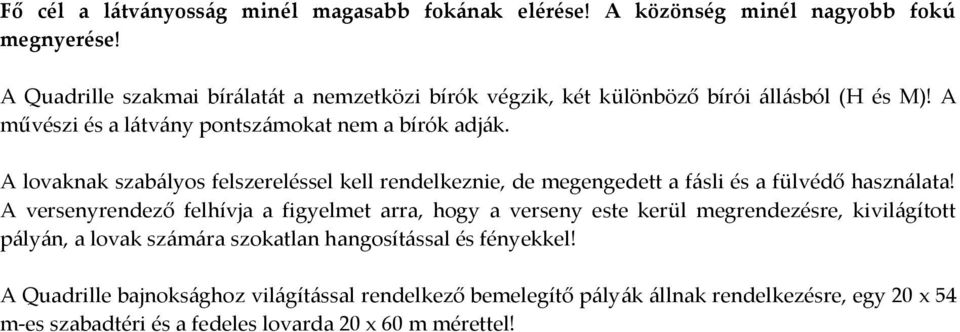 Fő cél a látványosság minél magasabb fokának elérése! A közönség minél nagyobb fokú megnyerése!

A Quadrille szakmai bírálatát a nemzetközi bírók végzik, két különböző bírói állásból (H és M)! A művészi és a látvány pontszámokat nem a bírók adják.

A lovaknak szabályos felszereléssel kell rendelkeznie, de megengedett a fásli és a fülvédő használata! A versenyrendező felhívja a figyelmet arra, hogy a verseny este kerül megrendezésre, kivilágított pályán, a lovak számára szokatlan hangosítással és fényekkel!

A Quadrille bajnoksághoz világítással rendelkező bemelegítő pályák állnak rendelkezésre, egy 20 x 54 m-es szabadtéri és a fedeles lovarda 20 x 60 m mérettel!